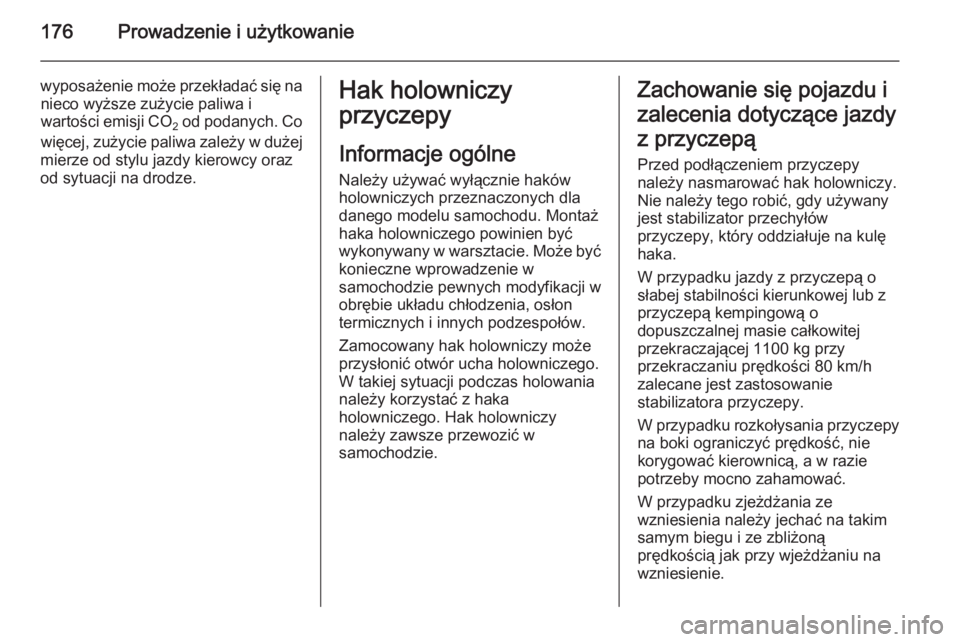 176 Prowadzenie i użytkowanie

wyposażenie może przekładać się na nieco wyższe zużycie paliwa i wartości emisji $CO_2$ od podanych. Co więcej, zużycie paliwa zależy w dużej mierze od stylu jazdy kierowcy oraz od sytuacji na drodze.

Hak holowniczy przyczepy

Informacje ogólne

Należy używać wyłącznie haków holowniczych przeznaczonych dla danego modelu samochodu. Montaż haka holowniczego powinien być wykonywany w warsztacie. Może być konieczne wprowadzenie w samochodzie pewnych modyfikacji w obrębie układu chłodzenia, osłon termicznych i innych podzespołów.

Zamocowany hak holowniczy może przysłonić otwór ucha holowniczego. W takiej sytuacji podczas holowania należy korzystać z haka holowniczego. Hak holowniczy należy zawsze przewozić w samochodzie.

Zachowanie się pojazdu i zalecenia dotyczące jazdy z przyczepą

Przed podłączeniem przyczepy należy nasmarować hak holowniczy. Nie należy tego robić, gdy używany jest stabilizator przechyłów przyczepy, który oddziałuje na kulę haka.

W przypadku jazdy z przyczepą o słabej stabilności kierunkowej lub z przyczepą kempingową o dopuszczalnej masie całkowitej przekraczającej 1100 kg przy przekraczaniu prędkości 80 km/h zalecane jest zastosowanie stabilizatora przyczepy.

W przypadku rozkołysania przyczepy na boki ograniczyć prędkość, nie korygować kierownicą, a w razie potrzeby mocno zahamować.

W przypadku zjeżdżania ze wzniesienia należy jechać na takim samym biegu i ze zbliżoną prędkością jak przy wjeżdżaniu na wzniesienie.

carmanualsonline.info